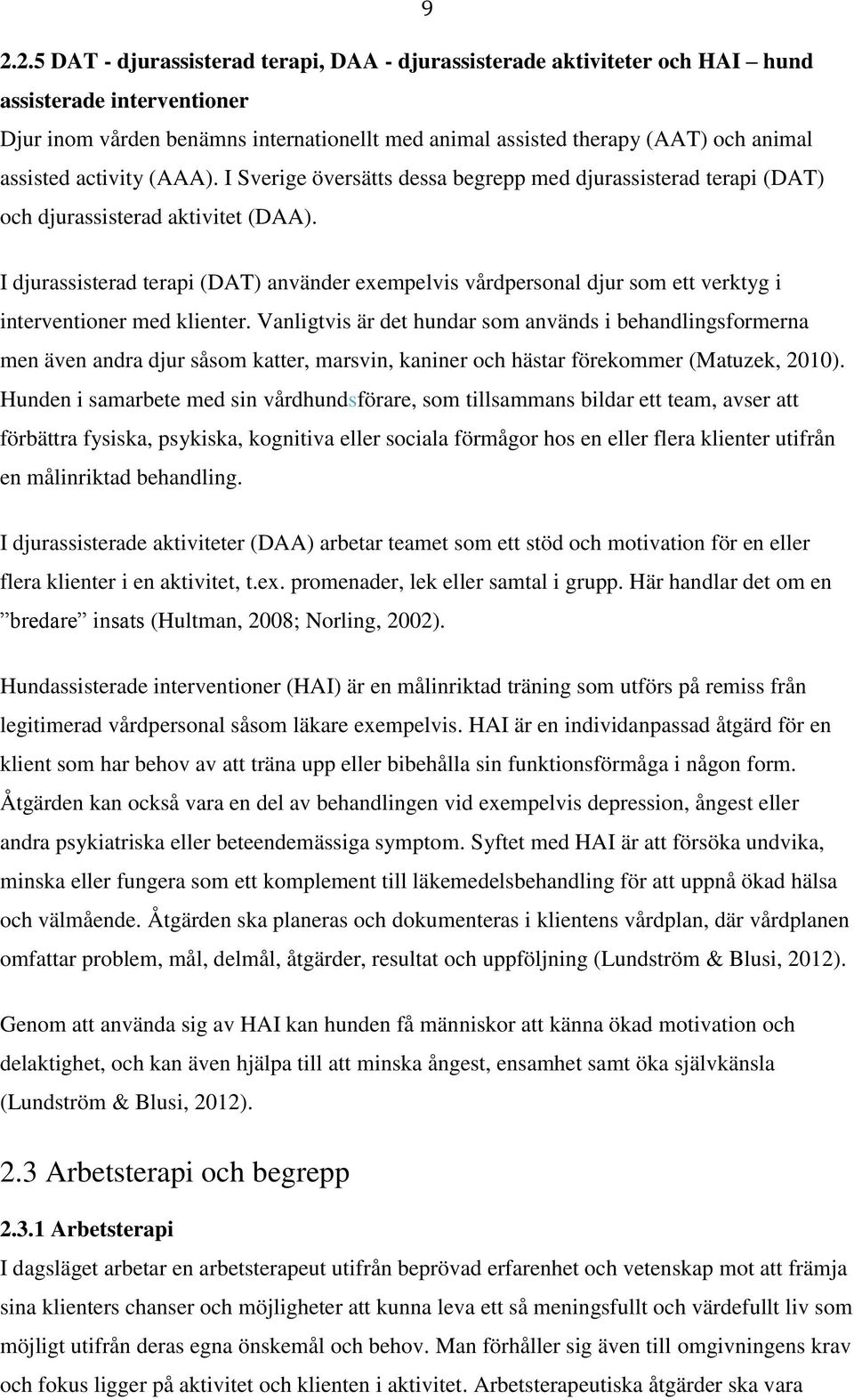 9

2.2.5 DAT - djurassisterad terapi, DAA - djurassisterade aktiviteter och HAI – hund assisterade interventioner

Djur inom vården benämns internationellt med animal assisted therapy (AAT) och animal assisted activity (AAA). I Sverige översätts dessa begrepp med djurassisterad terapi (DAT) och djurassisterad aktivitet (DAA).

I djurassisterad terapi (DAT) använder exempelvis vårdpersonal djur som ett verktyg i interventioner med klienter. Vanligtvis är det hundar som används i behandlingsformerna men även andra djur såsom katter, marsvin, kaniner och hästar förekommer (Matuzek, 2010). Hunden i samarbete med sin vårdhundsförare, som tillsammans bildar ett team, avser att förbättra fysiska, psykiska, kognitiva eller sociala förmågor hos en eller flera klienter utifrån en målinriktad behandling.

I djurassisterade aktiviteter (DAA) arbetar teamet som ett stöd och motivation för en eller flera klienter i en aktivitet, t.ex. promenader, lek eller samtal i grupp. Här handlar det om en ”bredare” insats (Hultman, 2008; Norling, 2002).

Hundassisterade interventioner (HAI) är en målinriktad träning som utförs på remiss från legitimerad vårdpersonal såsom läkare exempelvis. HAI är en individanpassad åtgärd för en klient som har behov av att träna upp eller bibehålla sin funktionsförmåga i någon form. Åtgärden kan också vara en del av behandlingen vid exempelvis depression, ångest eller andra psykiatriska eller beteendemässiga symptom. Syftet med HAI är att försöka undvika, minska eller fungera som ett komplement till läkemedelsbehandling för att uppnå ökad hälsa och välmående. Åtgärden ska planeras och dokumenteras i klientens vårdplan, där vårdplanen omfattar problem, mål, delmål, åtgärder, resultat och uppföljning (Lundström & Blusi, 2012).

Genom att använda sig av HAI kan hunden få människor att känna ökad motivation och delaktighet, och kan även hjälpa till att minska ångest, ensamhet samt öka självkänsla (Lundström & Blusi, 2012).

2.3 Arbetsterapi och begrepp

2.3.1 Arbetsterapi

I dagsläget arbetar en arbetsterapeut utifrån beprövad erfarenhet och vetenskap mot att främja sina klienters chanser och möjligheter att kunna leva ett så meningsfullt och värdefullt liv som möjligt utifrån deras egna önskemål och behov. Man förhåller sig även till omgivningens krav och fokus ligger på aktivitet och klienten i aktivitet. Arbetsterapeutiska åtgärder ska vara